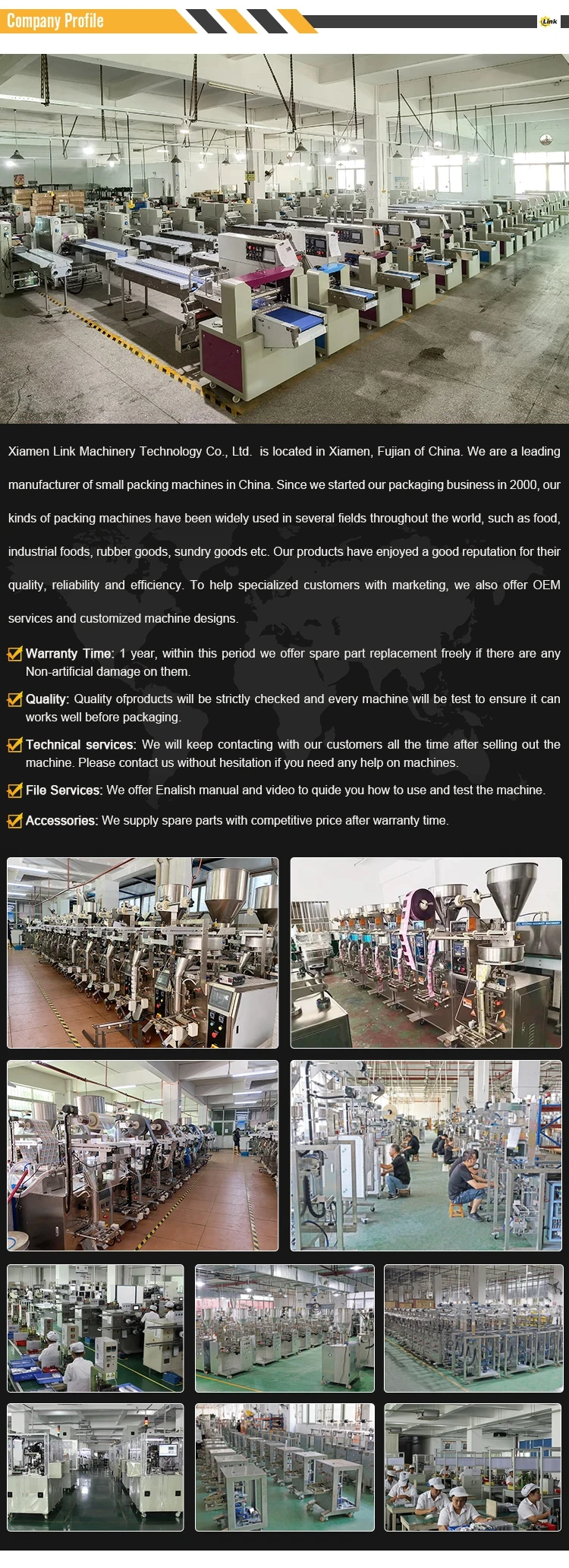 Company Profile

Link

Xiamen Link Machinery Technology Co., Ltd. is located in Xiamen, Fujian of China. We are a leading manufacturer of small packing machines in China. Since we started our packaging business in 2000, our kinds of packing machines have been widely used in several fields throughout the world, such as food, industrial foods, rubber goods, sundry goods etc. Our products have enjoyed a good reputation for their quality, reliability and efficiency. To help specialized customers with marketing, we also offer OEM services and customized machine designs.

☑ Warranty Time: 1 year, within this period we offer spare part replacement freely if there are any Non-artificial damage on them.

☑ Quality: Quality ofproducts will be strictly checked and every machine will be test to ensure it can works well before packaging.

☑ Technical services: We will keep contacting with our customers all the time after selling out the machine. Please contact us without hesitation if you need any help on machines.

☑ File Services: We offer Enalish manual and video to quide you how to use and test the machine.

☑ Accessories: We supply spare parts with competitive price after warranty time.